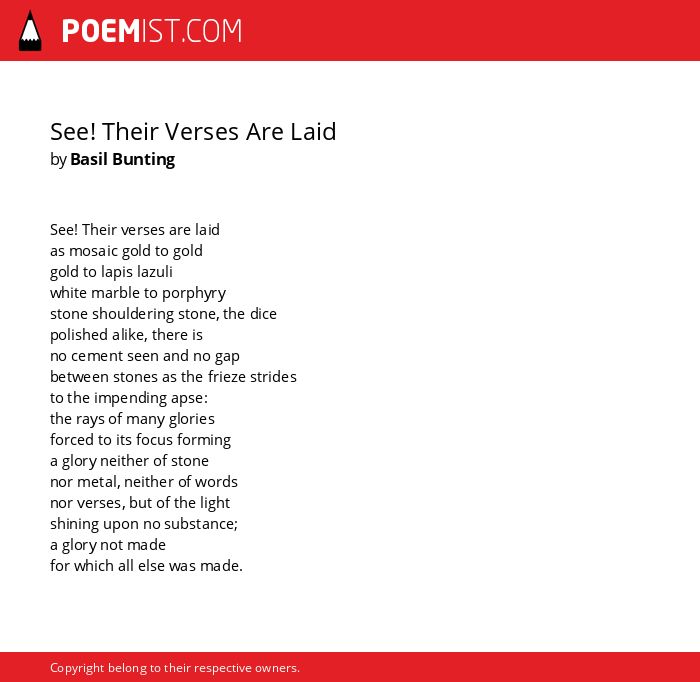 POEMIST.COM

See! Their Verses Are Laid
by Basil Bunting

See! Their verses are laid
as mosaic gold to gold
gold to lapis lazuli
white marble to porphyry
stone shouldering stone, the dice
polished alike, there is
no cement seen and no gap
between stones as the frieze strides
to the impending apse:
the rays of many glories
forced to its focus forming
a glory neither of stone
nor metal, neither of words
nor verses, but of the light
shining upon no substance;
a glory not made
for which all else was made.

Copyright belong to their respective owners.